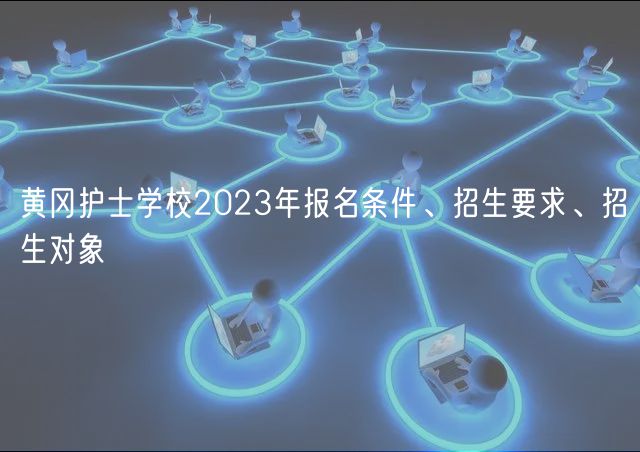 黄冈护士学校2023年报名条件、招生要求、招生对象